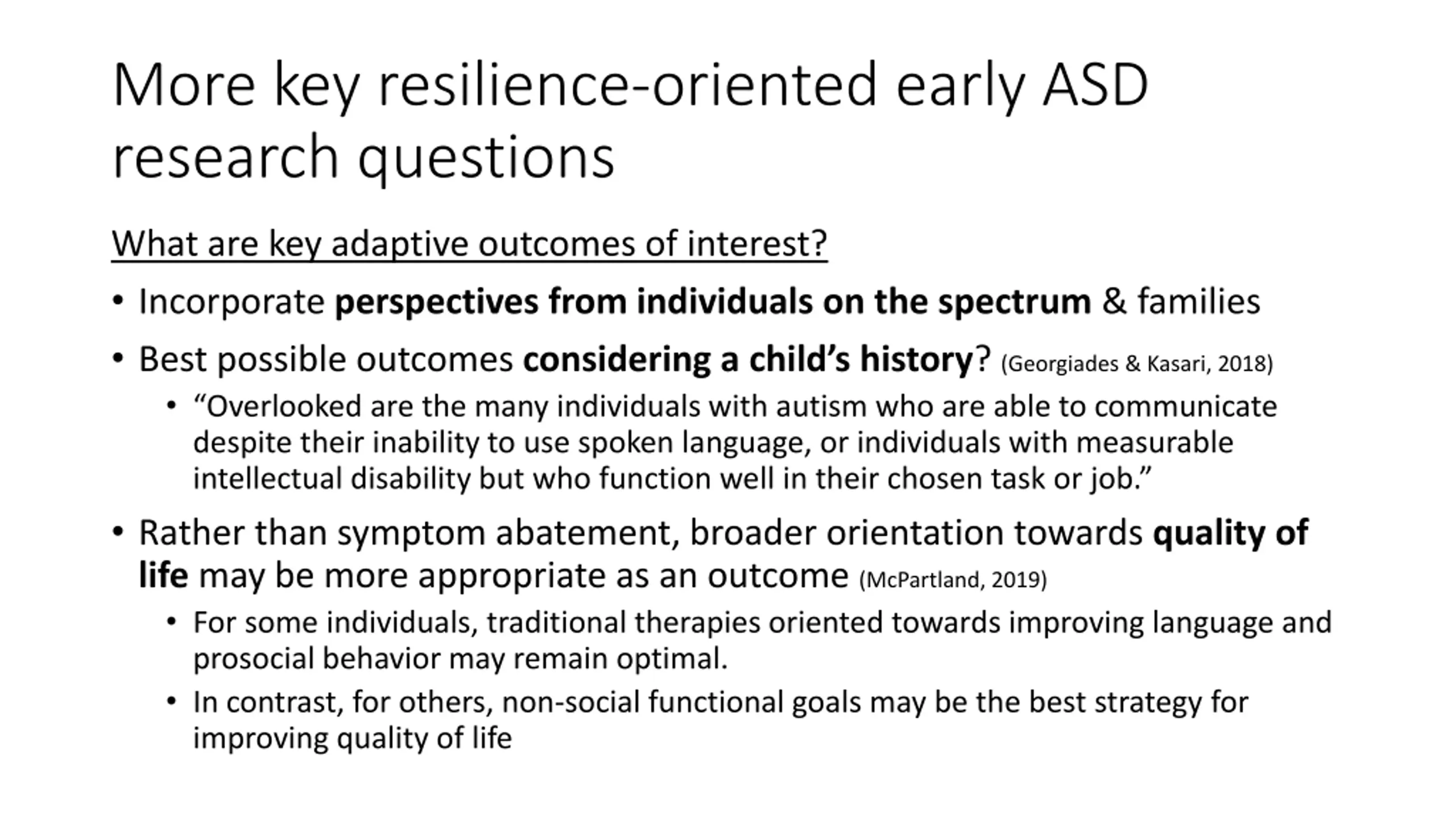 More key resilience-oriented early ASD research questions

What are key adaptive outcomes of interest?

• Incorporate perspectives from individuals on the spectrum & families

• Best possible outcomes considering a child's history? (Georgiades & Kasari, 2018)

• "Overlooked are the many individuals with autism who are able to communicate despite their inability to use spoken language, or individuals with measurable intellectual disability but who function well in their chosen task or job."

• Rather than symptom abatement, broader orientation towards quality of life may be more appropriate as an outcome (McPartland, 2019)

• For some individuals, traditional therapies oriented towards improving language and prosocial behavior may remain optimal.

• In contrast, for others, non-social functional goals may be the best strategy for improving quality of life